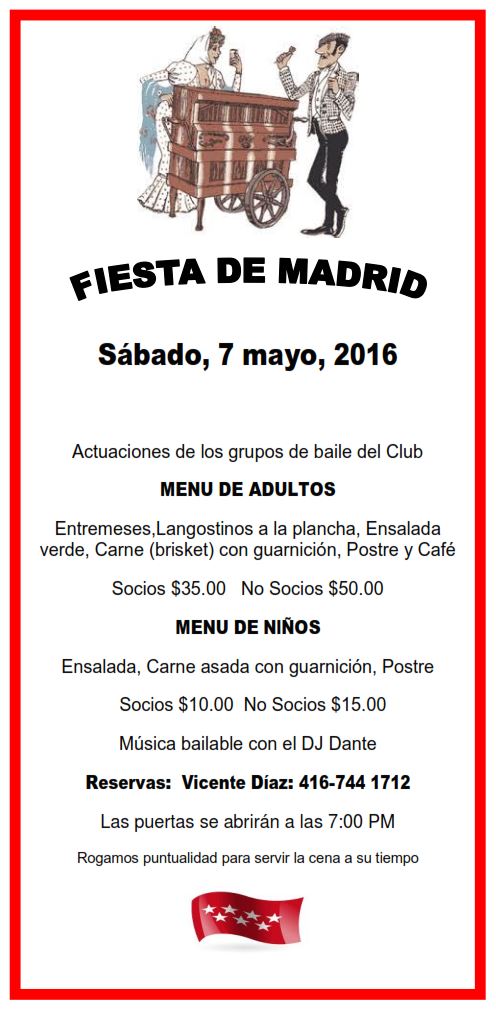 FIESTA DE MADRID

Sábado, 7 mayo, 2016

Actuaciones de los grupos de baile del Club

MENU DE ADULTOS

Entremeses,Langostinos a la plancha, Ensalada verde, Carne (brisket) con guarnición, Postre y Café

Socios $35.00   No Socios $50.00

MENU DE NIÑOS

Ensalada, Carne asada con guarnición, Postre

Socios $10.00  No Socios $15.00

Música bailable con el DJ Dante

Reservas:  Vicente Díaz: 416-744 1712

Las puertas se abrirán a las 7:00 PM

Rogamos puntualidad para servir la cena a su tiempo